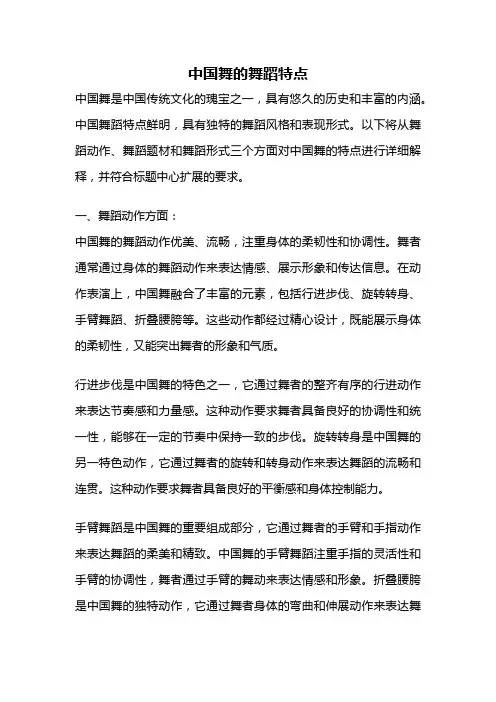 中国舞的舞蹈特点

中国舞是中国传统文化的瑰宝之一，具有悠久的历史和丰富的内涵。中国舞蹈特点鲜明，具有独特的舞蹈风格和表现形式。以下将从舞蹈动作、舞蹈题材和舞蹈形式三个方面对中国舞的特点进行详细解释，并符合标题中心扩展的要求。

一、舞蹈动作方面：

中国舞的舞蹈动作优美、流畅，注重身体的柔韧性和协调性。舞者通常通过身体的舞蹈动作来表达情感、展示形象和传达信息。在动作表演上，中国舞融合了丰富的元素，包括行进步伐、旋转转身、手臂舞蹈、折叠腰胯等。这些动作都经过精心设计，既能展示身体的柔韧性，又能突出舞者的形象和气质。

行进步伐是中国舞的特色之一，它通过舞者的整齐有序的行进动作来表达节奏感和力量感。这种动作要求舞者具备良好的协调性和统一性，能够在一定的节奏中保持一致的步伐。旋转转身是中国舞的另一特色动作，它通过舞者的旋转和转身动作来表达舞蹈的流畅和连贯。这种动作要求舞者具备良好的平衡感和身体控制能力。

手臂舞蹈是中国舞的重要组成部分，它通过舞者的手臂和手指动作来表达舞蹈的柔美和精致。中国舞的手臂舞蹈注重手指的灵活性和手臂的协调性，舞者通过手臂的舞动来表达情感和形象。折叠腰胯是中国舞的独特动作，它通过舞者身体的弯曲和伸展动作来表达舞